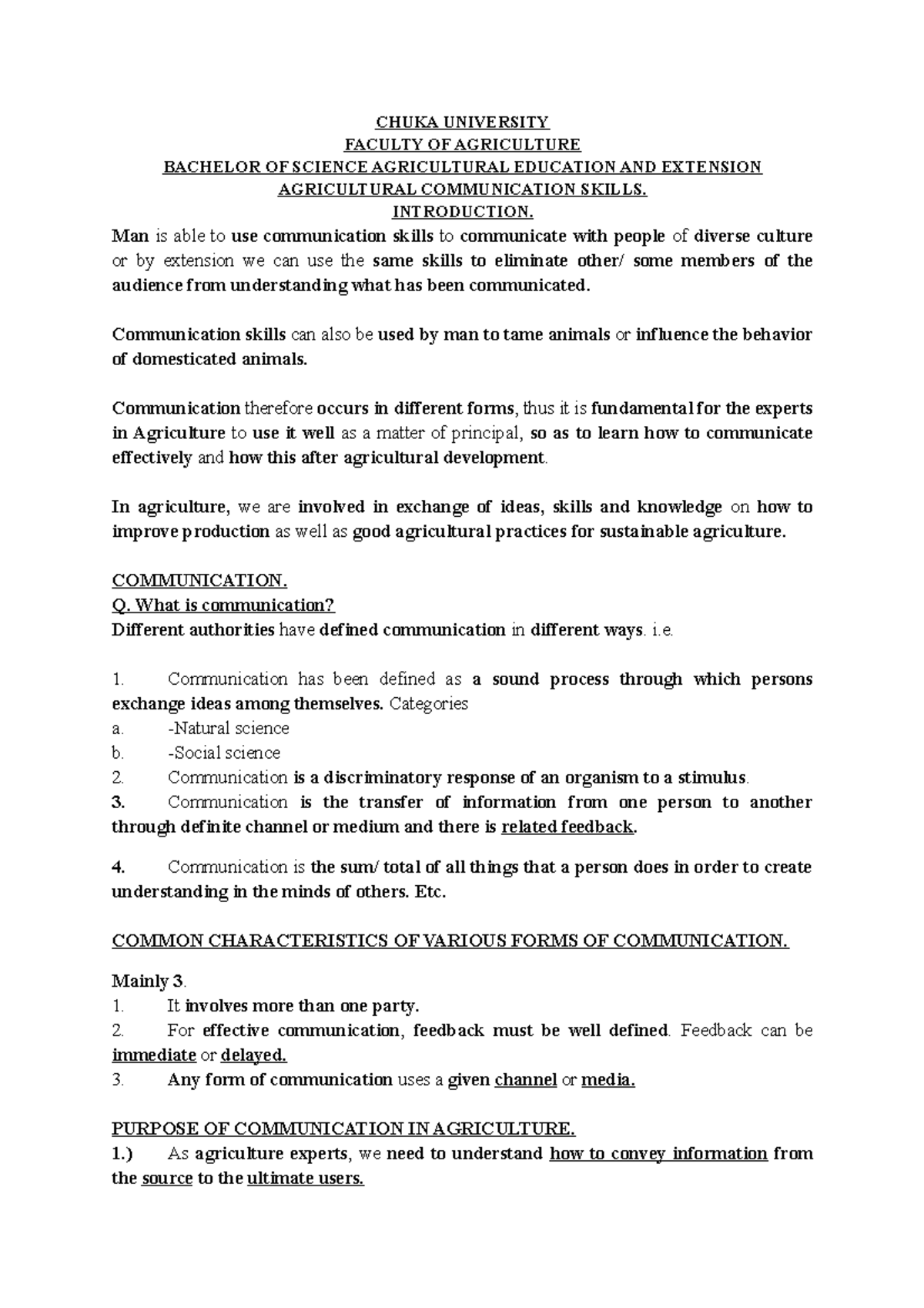 CHUKA UNIVERSITY
FACULTY OF AGRICULTURE
BACHELOR OF SCIENCE AGRICULTURAL EDUCATION AND EXTENSION
AGRICULTURAL COMMUNICATION SKILLS.
INTRODUCTION.

Man is able to use communication skills to communicate with people of diverse culture or by extension we can use the same skills to eliminate other/ some members of the audience from understanding what has been communicated.

Communication skills can also be used by man to tame animals or influence the behavior of domesticated animals.

Communication therefore occurs in different forms, thus it is fundamental for the experts in Agriculture to use it well as a matter of principal, so as to learn how to communicate effectively and how this after agricultural development.

In agriculture, we are involved in exchange of ideas, skills and knowledge on how to improve production as well as good agricultural practices for sustainable agriculture.

COMMUNICATION.
Q. What is communication?
Different authorities have defined communication in different ways. i.e.

1. Communication has been defined as a sound process through which persons exchange ideas among themselves. Categories
a. -Natural science
b. -Social science
2. Communication is a discriminatory response of an organism to a stimulus.
3. Communication is the transfer of information from one person to another through definite channel or medium and there is related feedback.

4. Communication is the sum/ total of all things that a person does in order to create understanding in the minds of others. Etc.

COMMON CHARACTERISTICS OF VARIOUS FORMS OF COMMUNICATION.

Mainly 3.
1. It involves more than one party.
2. For effective communication, feedback must be well defined. Feedback can be immediate or delayed.
3. Any form of communication uses a given channel or media.

PURPOSE OF COMMUNICATION IN AGRICULTURE.
1.) As agriculture experts, we need to understand how to convey information from the source to the ultimate users.